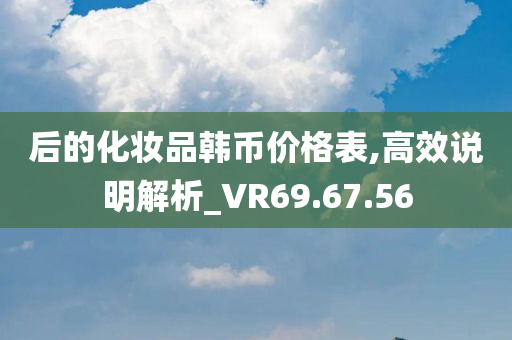 后的化妆品韩币价格表,高效说明解析_VR69.67.56